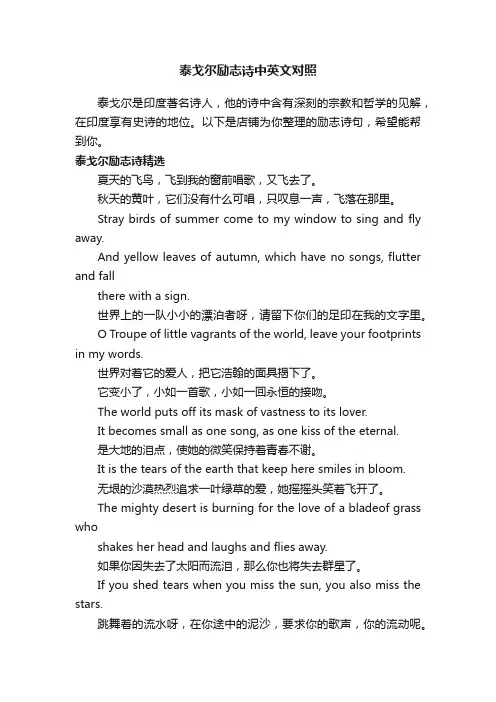 泰戈尔励志诗中英文对照

泰戈尔是印度著名诗人，他的诗中含有深刻的宗教和哲学的见解，在印度享有史诗的地位。以下是店铺为你整理的励志诗句，希望能帮到你。

泰戈尔励志诗精选

夏天的飞鸟，飞到我的窗前唱歌，又飞去了。

秋天的黄叶，它们没有什么可唱，只叹息一声，飞落在那里。

Stray birds of summer come to my window to sing and fly away.

And yellow leaves of autumn, which have no songs, flutter and fall

there with a sign.

世界上的一队小小的漂泊者呀，请留下你们的足印在我的文字里。

O Troupe of little vagrants of the world, leave your footprints in my words.

世界对着它的爱人，把它浩翰的面具揭下了。

它变小了，小如一首歌，小如一回永恒的接吻。

The world puts off its mask of vastness to its lover.

It becomes small as one song, as one kiss of the eternal.

是大地的泪点，使她的微笑保持着青春不谢。

It is the tears of the earth that keep here smiles in bloom.

无垠的沙漠热烈追求一叶绿草的爱，她摇摇头笑着飞开了。

The mighty desert is burning for the love of a bladeof grass who

shakes her head and laughs and flies away.

如果你因失去了太阳而流泪，那么你也将失去群星了。

If you shed tears when you miss the sun, you also miss the stars.

跳舞着的流水呀，在你途中的泥沙，要求你的歌声，你的流动呢。